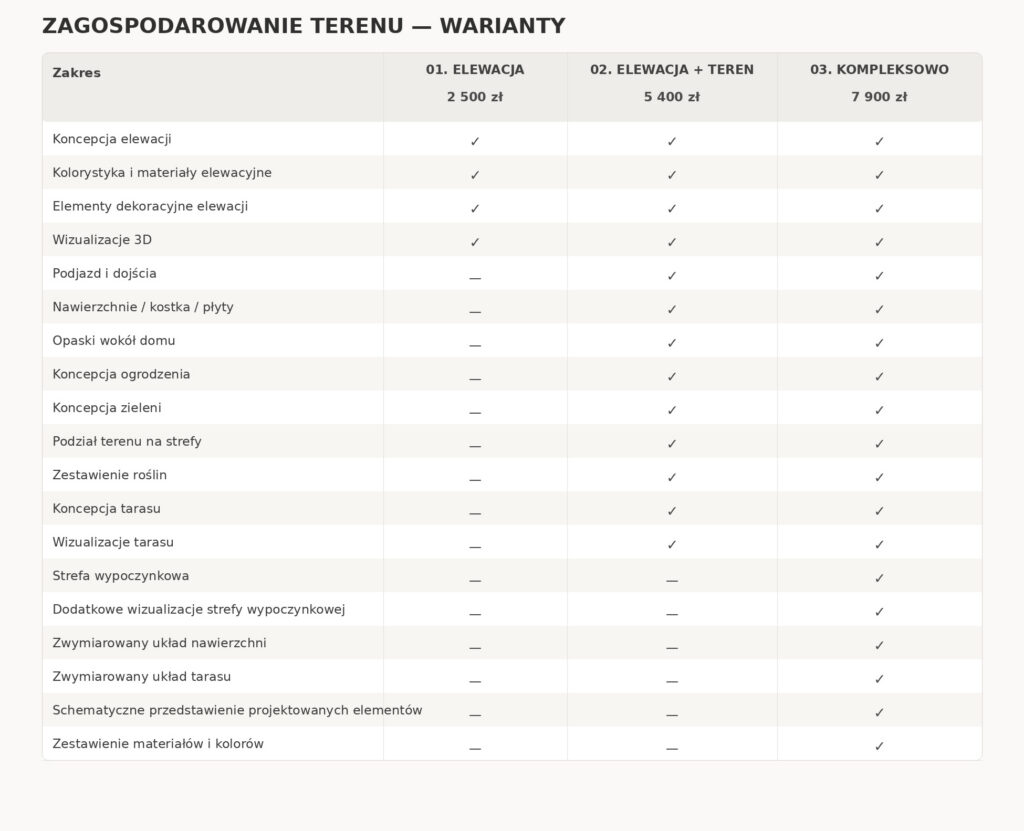 ZAGOSPODAROWANIE TERENU — WARIANTY

| Zakres | 01. ELEWACJA 2 500 zł | 02. ELEWACJA + TEREN 5 400 zł | 03. KOMPLEKSOWO 7 900 zł |
|---|---|---|---|
| Koncepcja elewacji | ✓ | ✓ | ✓ |
| Kolorystyka i materiały elewacyjne | ✓ | ✓ | ✓ |
| Elementy dekoracyjne elewacji | ✓ | ✓ | ✓ |
| Wizualizacje 3D | ✓ | ✓ | ✓ |
| Podjazd i dojścia | — | ✓ | ✓ |
| Nawierzchnie / kostka / płyty | — | ✓ | ✓ |
| Opaski wokół domu | — | ✓ | ✓ |
| Koncepcja ogrodzenia | — | ✓ | ✓ |
| Koncepcja zieleni | — | ✓ | ✓ |
| Podział terenu na strefy | — | ✓ | ✓ |
| Zestawienie roślin | — | ✓ | ✓ |
| Koncepcja tarasu | — | ✓ | ✓ |
| Wizualizacje tarasu | — | ✓ | ✓ |
| Strefa wypoczynkowa | — | — | ✓ |
| Dodatkowe wizualizacje strefy wypoczynkowej | — | — | ✓ |
| Zwymiarowany układ nawierzchni | — | — | ✓ |
| Zwymiarowany układ tarasu | — | — | ✓ |
| Schematyczne przedstawienie projektowanych elementów | — | — | ✓ |
| Zestawienie materiałów i kolorów | — | — | ✓ |